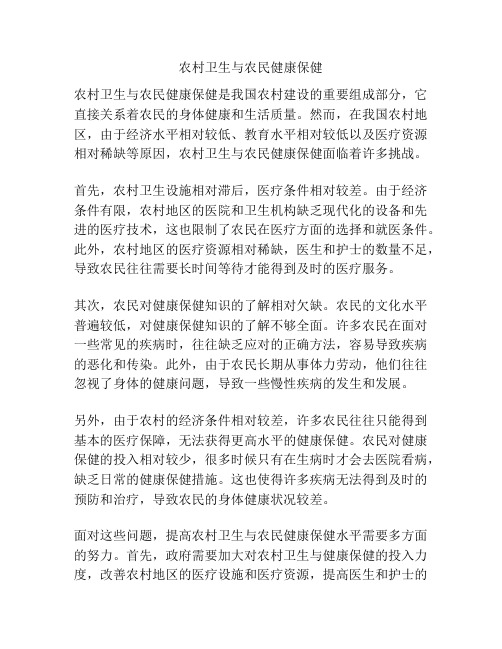 农村卫生与农民健康保健

农村卫生与农民健康保健是我国农村建设的重要组成部分，它直接关系着农民的身体健康和生活质量。然而，在我国农村地区，由于经济水平相对较低、教育水平相对较低以及医疗资源相对稀缺等原因，农村卫生与农民健康保健面临着许多挑战。

首先，农村卫生设施相对滞后，医疗条件相对较差。由于经济条件有限，农村地区的医院和卫生机构缺乏现代化的设备和先进的医疗技术，这也限制了农民在医疗方面的选择和就医条件。此外，农村地区的医疗资源相对稀缺，医生和护士的数量不足，导致农民往往需要长时间等待才能得到及时的医疗服务。

其次，农民对健康保健知识的了解相对欠缺。农民的文化水平普遍较低，对健康保健知识的了解不够全面。许多农民在面对一些常见的疾病时，往往缺乏应对的正确方法，容易导致疾病的恶化和传染。此外，由于农民长期从事体力劳动，他们往往忽视了身体的健康问题，导致一些慢性疾病的发生和发展。

另外，由于农村的经济条件相对较差，许多农民往往只能得到基本的医疗保障，无法获得更高水平的健康保健。农民对健康保健的投入相对较少，很多时候只有在生病时才会去医院看病，缺乏日常的健康保健措施。这也使得许多疾病无法得到及时的预防和治疗，导致农民的身体健康状况较差。

面对这些问题，提高农村卫生与农民健康保健水平需要多方面的努力。首先，政府需要加大对农村卫生与健康保健的投入力度，改善农村地区的医疗设施和医疗资源，提高医生和护士的